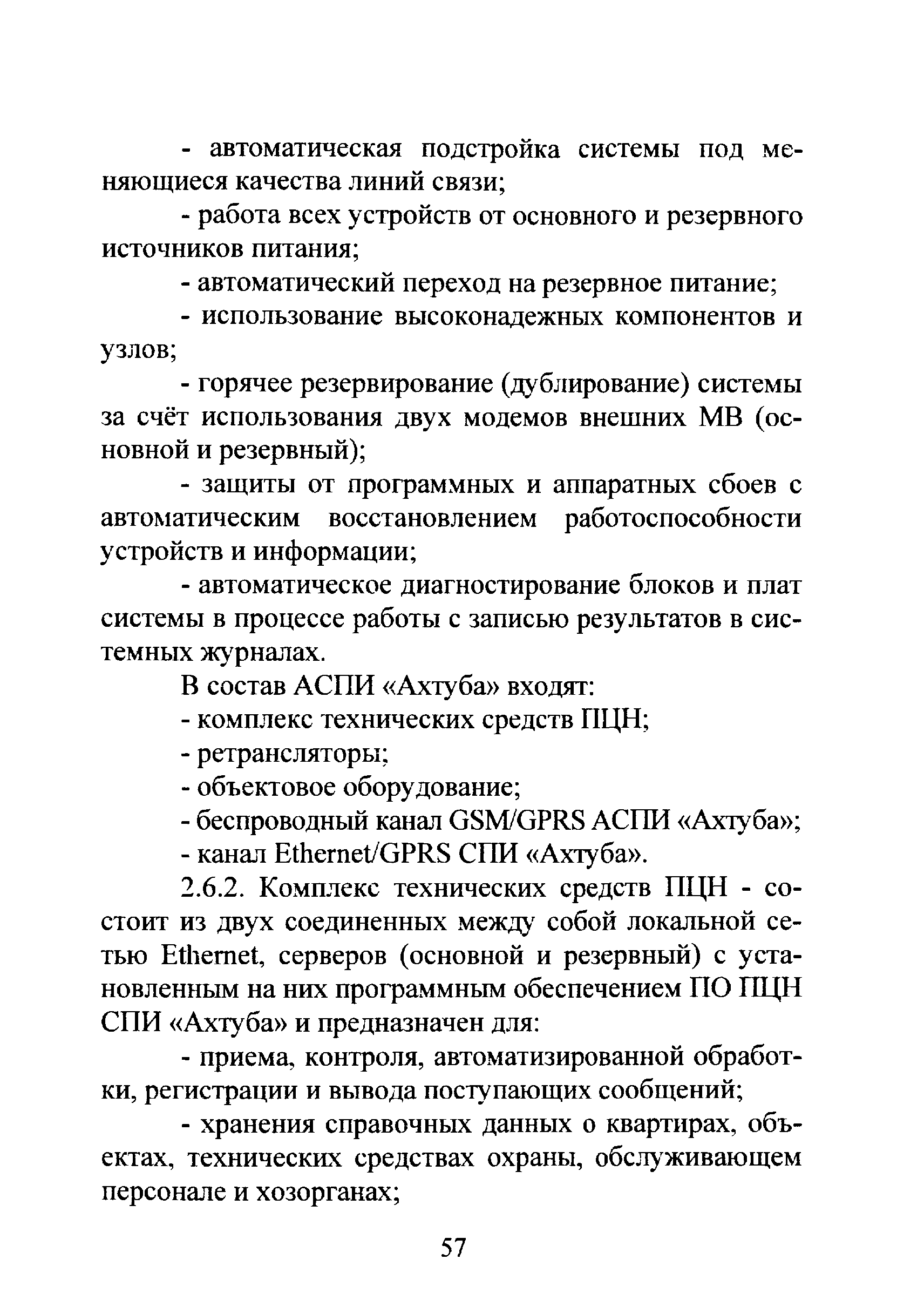 - автоматическая подстройка системы под меняющиеся качества линий связи;

- работа всех устройств от основного и резервного источников питания;

- автоматический переход на резервное питание;

- использование высоконадежных компонентов и узлов;

- горячее резервирование (дублирование) системы за счёт использования двух модемов внешних МВ (основной и резервный);

- защиты от программных и аппаратных сбоев с автоматическим восстановлением работоспособности устройств и информации;

- автоматическое диагностирование блоков и плат системы в процессе работы с записью результатов в системных журналах.

В состав АСПИ «Ахтуба» входят:

- комплекс технических средств ПЦН;

- ретрансляторы;

- объектовое оборудование;

- беспроводный канал GSM/GPRS АСПИ «Ахтуба»;

- канал Ethernet/GPRS СПИ «Ахтуба».

2.6.2. Комплекс технических средств ПЦН - состоит из двух соединенных между собой локальной сетью Ethernet, серверов (основной и резервный) с установленным на них программным обеспечением ПО ПЦН СПИ «Ахтуба» и предназначен для:

- приема, контроля, автоматизированной обработки, регистрации и вывода поступающих сообщений;

- хранения справочных данных о квартирах, объектах, технических средствах охраны, обслуживающем персонале и хозорганах;

57